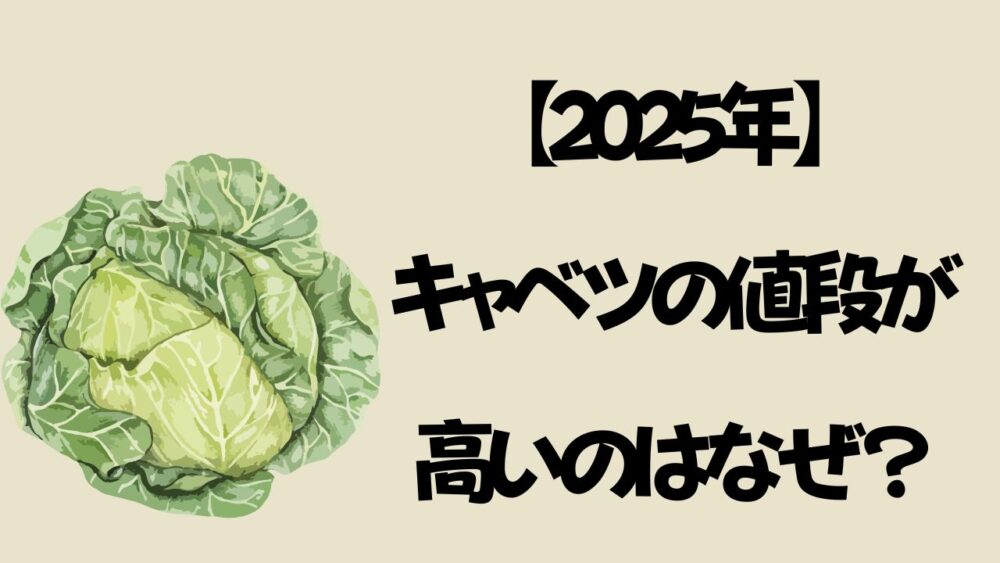 【2025年】

キャベツの値段が

高いのはなぜ？